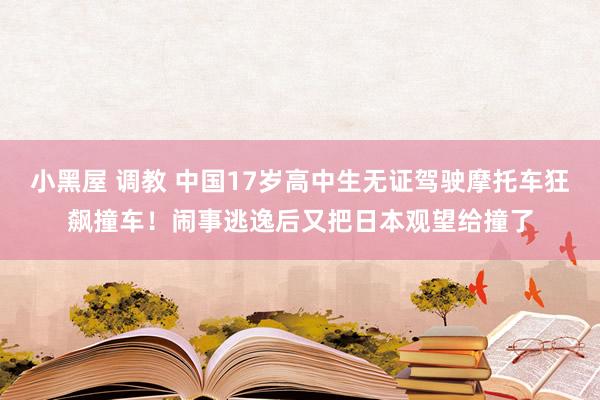 小黑屋 调教 中国17岁高中生无证驾驶摩托车狂飙撞车！闹事逃逸后又把日本观望给撞了